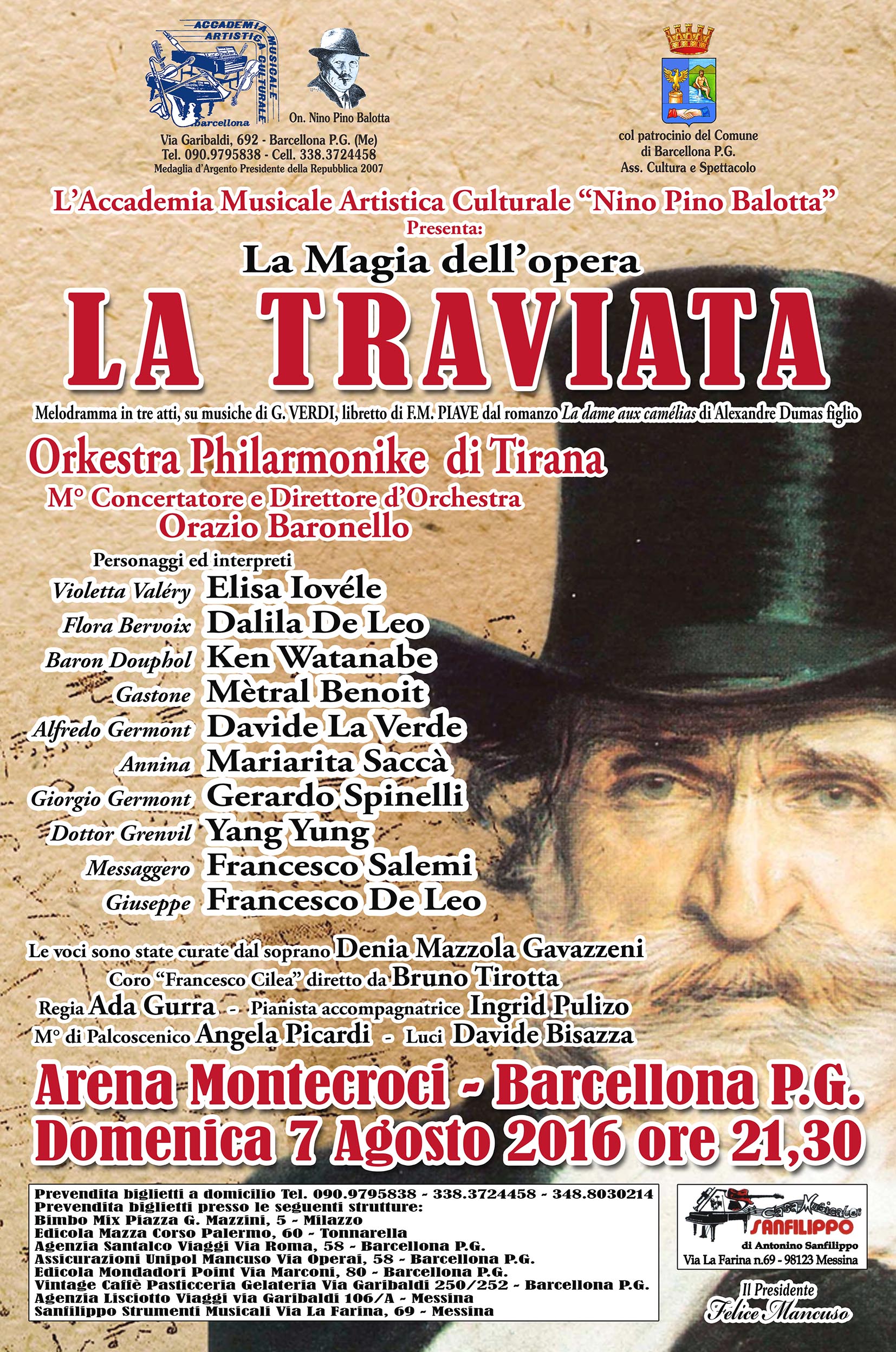 ACCADEMIA ARTISTICA MUSICALE CULTURALE
Barcellona

On. Nino Pino Balotta

Via Garibaldi, 692 - Barcellona P.G. (Me)
Tel. 090.9795838 - Cell. 338.3724458
Medaglia d'Argento Presidente della Repubblica 2007

col patrocinio del Comune di Barcellona P.G. Ass. Cultura e Spettacolo

L'Accademia Musicale Artistica Culturale "Nino Pino Balotta"
Presenta:
La Magia dell'opera
LA TRAVIATA
Melodramma in tre atti, su musiche di G. VERDI, libretto di F.M. PIAVE dal romanzo La dame aux camélias di Alexandre Dumas figlio

Orkestra Philarmonike di Tirana
M° Concertatore e Direttore d'Orchestra
Orazio Baronello

Personaggi ed interpreti
Violetta Valéry Elisa Iovéle
Flora Bervoix Dalila De Leo
Baron Douphol Ken Watanabe
Gastone Mètral Benoit
Alfredo Germont Davide La Verde
Annina Mariarita Saccà
Giorgio Germont Gerardo Spinelli
Dottor Grenvil Yang Yung
Messaggero Francesco Salemi
Giuseppe Francesco De Leo

Le voci sono state curate dal soprano Denia Mazzola Gavazzeni
Coro "Francesco Cilea" diretto da Bruno Tirotta
Regia Ada Gurra - Pianista accompagnatrice Ingrid Pulizo
M° di Palcoscenico Angela Picardi - Luci Davide Bisazza

Arena Montecroci - Barcellona P.G.
Domenica 7 Agosto 2016 ore 21,30

Prevendita biglietti a domicilio Tel. 090.9795838 - 338.3724458 - 348.8030214
Prevendita biglietti presso le seguenti strutture:
Bimbo Mix Piazza G. Mazzini, 5 - Milazzo
Edicola Mazza Corso Palermo, 60 - Tonnarella
Agenzia Santalco Viaggi Via Roma, 58 - Barcellona P.G.
Assicurazioni Unipol Mancuso Via Operai, 58 - Barcellona P.G.
Edicola Mondadori Point Via Marconi, 80 - Barcellona P.G.
Vintage Caffè Pasticceria Gelateria Via Garibaldi 250/252 - Barcellona P.G.
Agenzia Lisciotto Viaggi via Garibaldi 106/A - Messina
Sanfilippo Strumenti Musicali Via La Farina, 69 - Messina

Casa Musicale SANFILIPPO
di Antonino Sanfilippo
Via La Farina n.69 - 98123 Messina

Il Presidente
Felice Mancuso